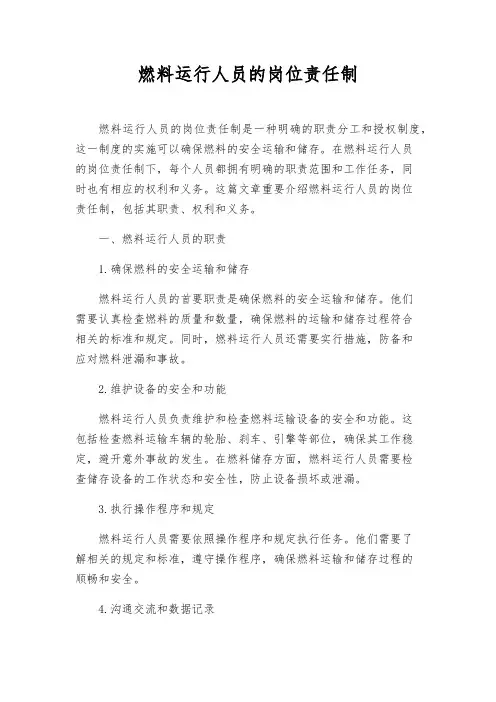 燃料运行人员的岗位责任制

燃料运行人员的岗位责任制是一种明确的职责分工和授权制度，这一制度的实施可以确保燃料的安全运输和储存。在燃料运行人员的岗位责任制下，每个人员都拥有明确的职责范围和工作任务，同时也有相应的权利和义务。这篇文章重要介绍燃料运行人员的岗位责任制，包括其职责、权利和义务。

一、燃料运行人员的职责

1.确保燃料的安全运输和储存

燃料运行人员的首要职责是确保燃料的安全运输和储存。他们需要认真检查燃料的质量和数量，确保燃料的运输和储存过程符合相关的标准和规定。同时，燃料运行人员还需要实行措施，防备和应对燃料泄漏和事故。

2.维护设备的安全和功能

燃料运行人员负责维护和检查燃料运输设备的安全和功能。这包括检查燃料运输车辆的轮胎、刹车、引擎等部位，确保其工作稳定，避开意外事故的发生。在燃料储存方面，燃料运行人员需要检查储存设备的工作状态和安全性，防止设备损坏或泄漏。

3.执行操作程序和规定

燃料运行人员需要依照操作程序和规定执行任务。他们需要了解相关的规定和标准，遵守操作程序，确保燃料运输和储存过程的顺畅和安全。

4.沟通交流和数据记录